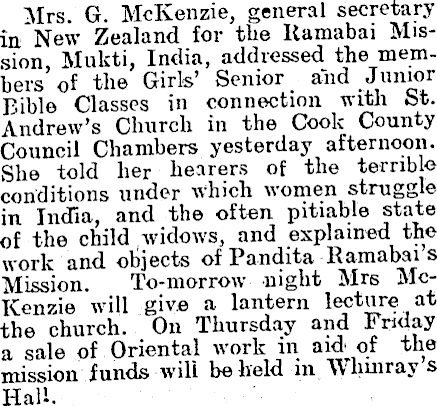 Mrs. G. McKenzie, general secretary in New Zealand for the Ramabai Mission, Mukti, India, addressed the members of the Girls' Senior and Junior Bible Classes in connection with St. Andrew's Church in the Cook County Council Chambers yesterday afternoon. She told her hearers of the terrible conditions under which women struggle in India, and the often pitiable state of the child widows, and explained the work and objects of Pandita Ramabai's Mission. To-morrow night Mrs McKenzie will give a lantern lecture at the church. On Thursday and Friday a sale of Oriental work in aid of the mission funds will be held in Whinray's Hall.